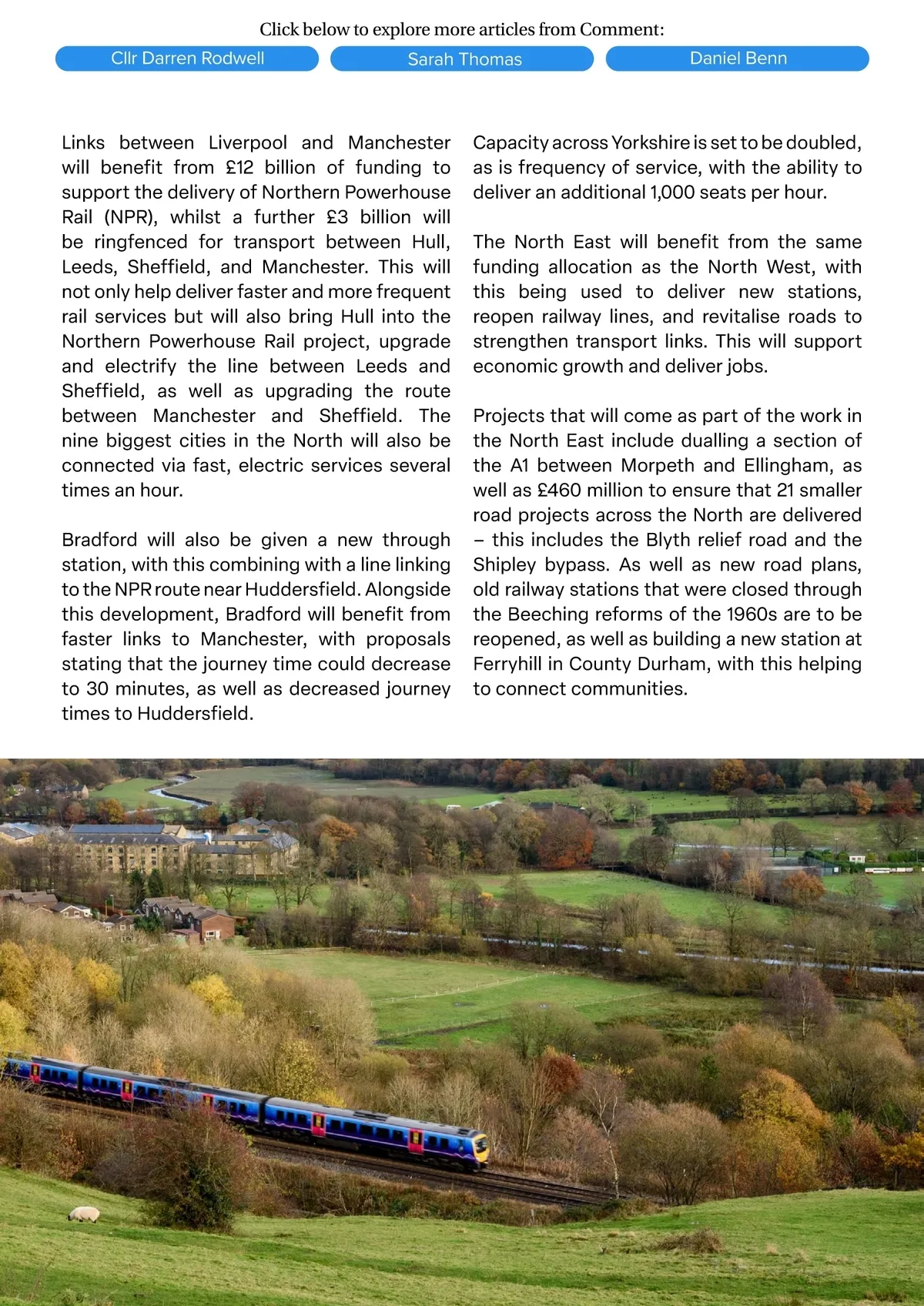 Click below to explore more articles from Comment:

Cllr Darren Rodwell

Sarah Thomas

Daniel Benn

Links between Liverpool and Manchester will benefit from £12 billion of funding to support the delivery of Northern Powerhouse Rail (NPR), whilst a further £3 billion will be ringfenced for transport between Hull, Leeds, Sheffield, and Manchester. This will not only help deliver faster and more frequent rail services but will also bring Hull into the Northern Powerhouse Rail project, upgrade and electrify the line between Leeds and Sheffield, as well as upgrading the route between Manchester and Sheffield. The nine biggest cities in the North will also be connected via fast, electric services several times an hour.

Bradford will also be given a new through station, with this combining with a line linking to the NPR route near Huddersfield. Alongside this development, Bradford will benefit from faster links to Manchester, with proposals stating that the journey time could decrease to 30 minutes, as well as decreased journey times to Huddersfield.

Capacity across Yorkshire is set to be doubled, as is frequency of service, with the ability to deliver an additional 1,000 seats per hour.

The North East will benefit from the same funding allocation as the North West, with this being used to deliver new stations, reopen railway lines, and revitalise roads to strengthen transport links. This will support economic growth and deliver jobs.

Projects that will come as part of the work in the North East include dualling a section of the A1 between Morpeth and Ellingham, as well as £460 million to ensure that 21 smaller road projects across the North are delivered – this includes the Blyth relief road and the Shipley bypass. As well as new road plans, old railway stations that were closed through the Beeching reforms of the 1960s are to be reopened, as well as building a new station at Ferryhill in County Durham, with this helping to connect communities.